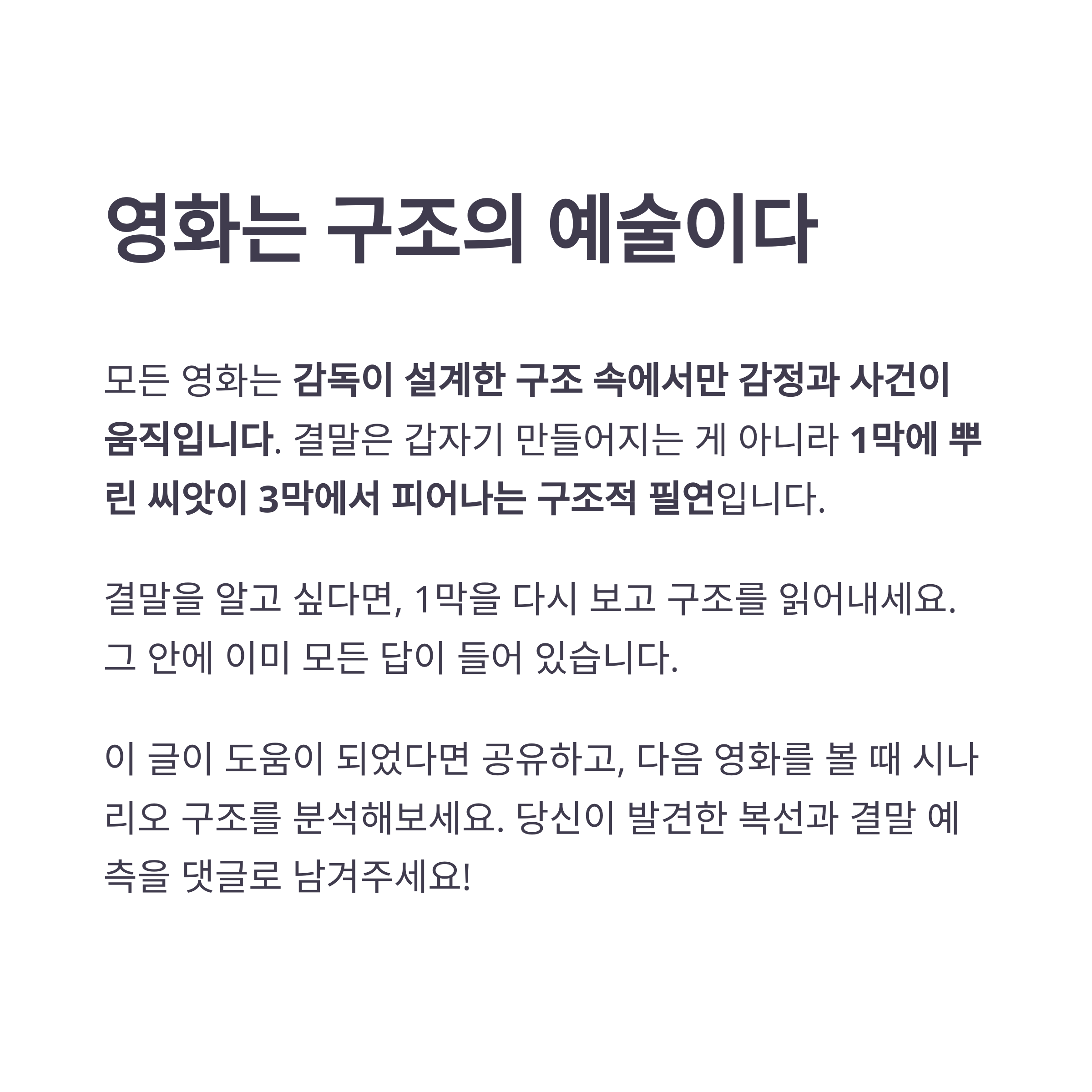 영화는 구조의 예술이다

모든 영화는 감독이 설계한 구조 속에서만 감정과 사건이 움직입니다. 결말은 갑자기 만들어지는 게 아니라 1막에 뿌린 씨앗이 3막에서 피어나는 구조적 필연입니다.

결말을 알고 싶다면, 1막을 다시 보고 구조를 읽어내세요. 그 안에 이미 모든 답이 들어 있습니다.

이 글이 도움이 되었다면 공유하고, 다음 영화를 볼 때 시나리오 구조를 분석해보세요. 당신이 발견한 복선과 결말 예측을 댓글로 남겨주세요!